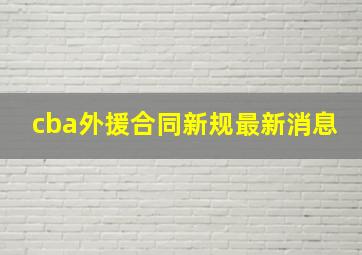 cba外援合同新规最新消息